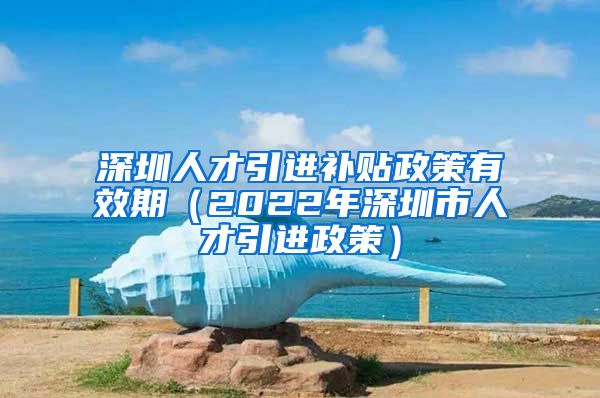 深圳人才引进补贴政策有效期（2022年深圳市人才引进政策）